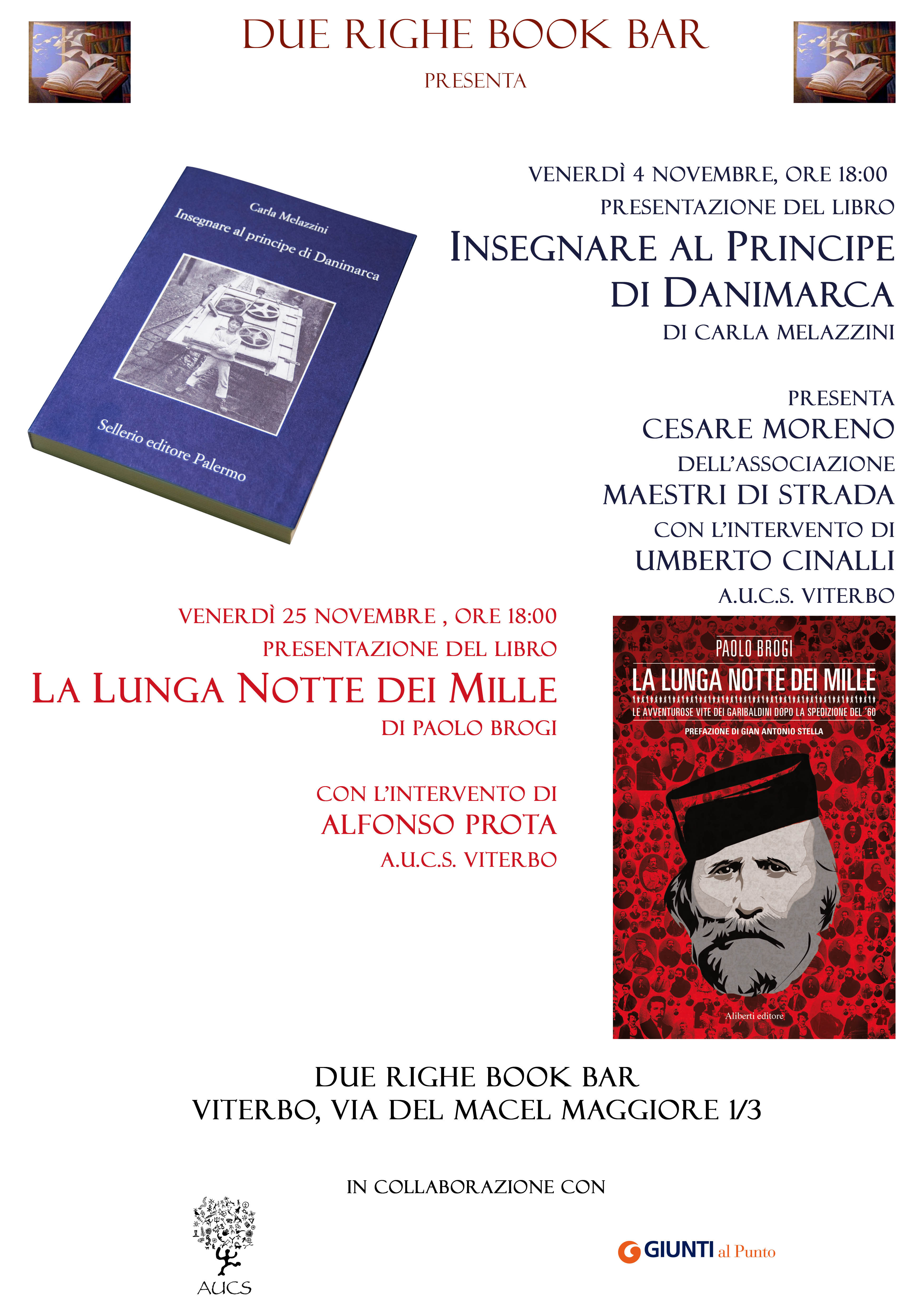 DUE RIGHE BOOK BAR
PRESENTA

Carla Melazzini
Insegnare al principe di Danimarca
Sellerio editore Palermo

VENERDÌ 4 NOVEMBRE, ORE 18:00
PRESENTAZIONE DEL LIBRO
INSEGNARE AL PRINCIPE DI DANIMARCA
DI CARLA MELAZZINI

PRESENTA
CESARE MORENO
DELL'ASSOCIAZIONE
MAESTRI DI STRADA
CON L'INTERVENTO DI
UMBERTO CINALLI
A.U.C.S. VITERBO

VENERDÌ 25 NOVEMBRE , ORE 18:00
PRESENTAZIONE DEL LIBRO
LA LUNGA NOTTE DEI MILLE
DI PAOLO BROGI

CON L'INTERVENTO DI
ALFONSO PROTA
A.U.C.S. VITERBO

PAOLO BROGI
LA LUNGA NOTTE DEI MILLE
LE AVVENTUROSE VITE DEI GARIBALDINI DOPO LA SPEDIZIONE DEL '60
PREFAZIONE DI GIAN ANTONIO STELLA
Aliberti editore

DUE RIGHE BOOK BAR
VITERBO, VIA DEL MACEL MAGGIORE 1/3

IN COLLABORAZIONE CON

AUCS

GIUNTI al Punto